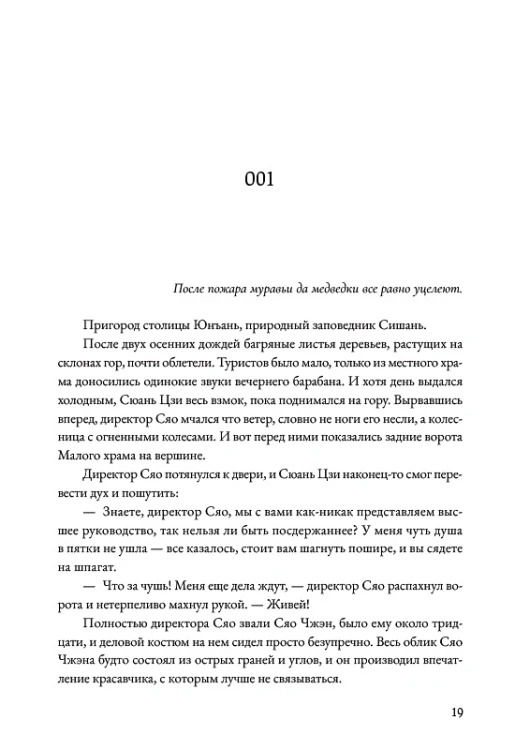 001

После пожара муравьи да медведки все равно уцелеют.

Пригород столицы Юнъань, природный заповедник Сишань.

После двух осенних дождей багряные листья деревьев, растущих на склонах гор, почти облетели. Туристов было мало, только из местного храма доносились одинокие звуки вечернего барабана. И хотя день выдался холодным, Сюань Цзи весь взмок, пока поднимался на гору. Вырвавшись вперед, директор Сяо мчался что ветер, словно не ноги его несли, а колесница с огненными колесами. И вот перед ними показались задние ворота Малого храма на вершине.

Директор Сяо потянулся к двери, и Сюань Цзи наконец-то смог перевести дух и пошутить:

— Знаете, директор Сяо, мы с вами как-никак представляем высшее руководство, так нельзя ли быть посдержаннее? У меня чуть душа в пятки не ушла — все казалось, стоит вам шагнуть пошире, и вы сядете на шпагат.

— Что за чушь! Меня еще дела ждут, — директор Сяо распахнул ворота и нетерпеливо махнул рукой. — Живей!

Полностью директора Сяо звали Сяо Чжэн, было ему около тридцати, и деловой костюм на нем сидел просто безупречно. Весь облик Сяо Чжэна будто состоял из острых граней и углов, и он производил впечатление красавчика, с которым лучше не связываться.

19